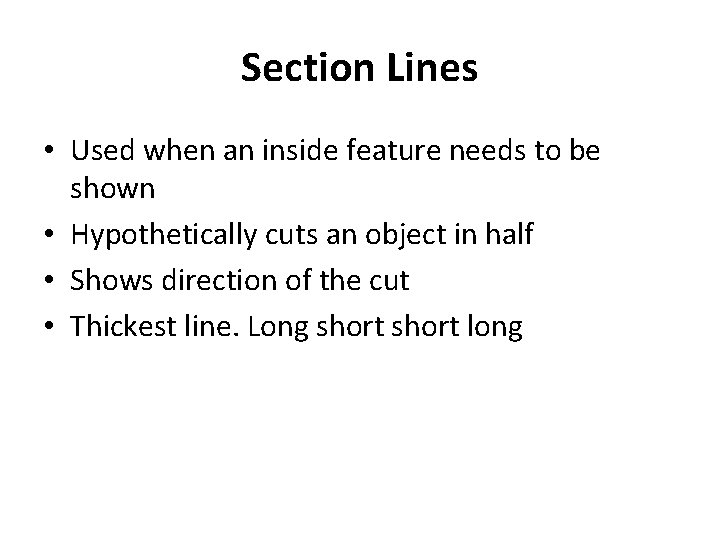 Section Lines

• Used when an inside feature needs to be shown
• Hypothetically cuts an object in half
• Shows direction of the cut
• Thickest line. Long short short long